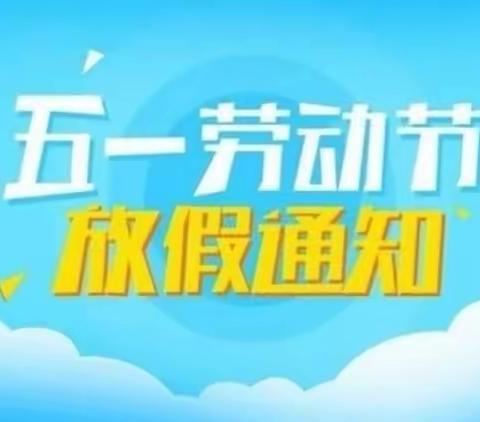 五一劳动节
放假通知